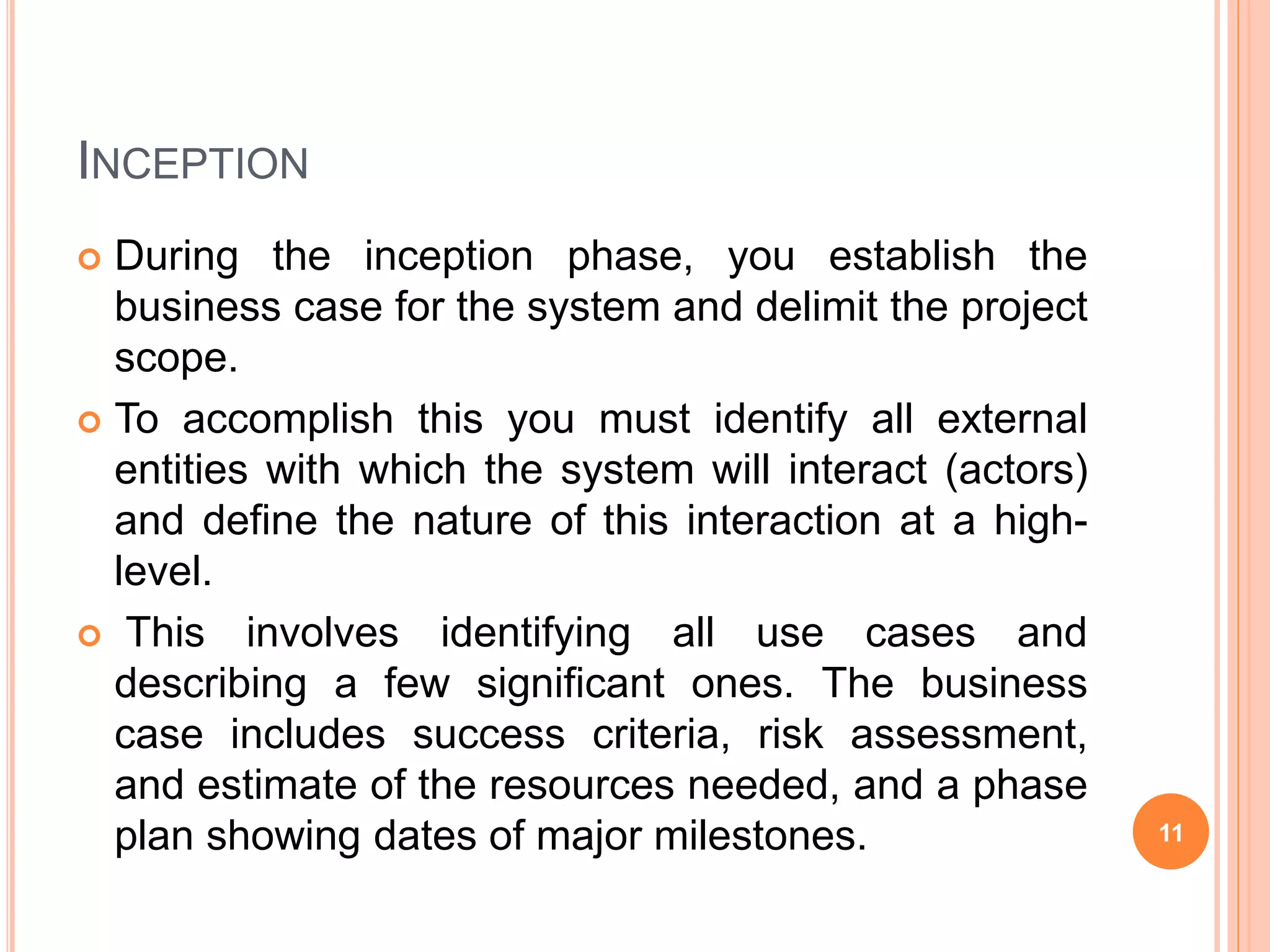 INCEPTION

During the inception phase, you establish the business case for the system and delimit the project scope.

To accomplish this you must identify all external entities with which the system will interact (actors) and define the nature of this interaction at a high-level.

This involves identifying all use cases and describing a few significant ones. The business case includes success criteria, risk assessment, and estimate of the resources needed, and a phase plan showing dates of major milestones.

11